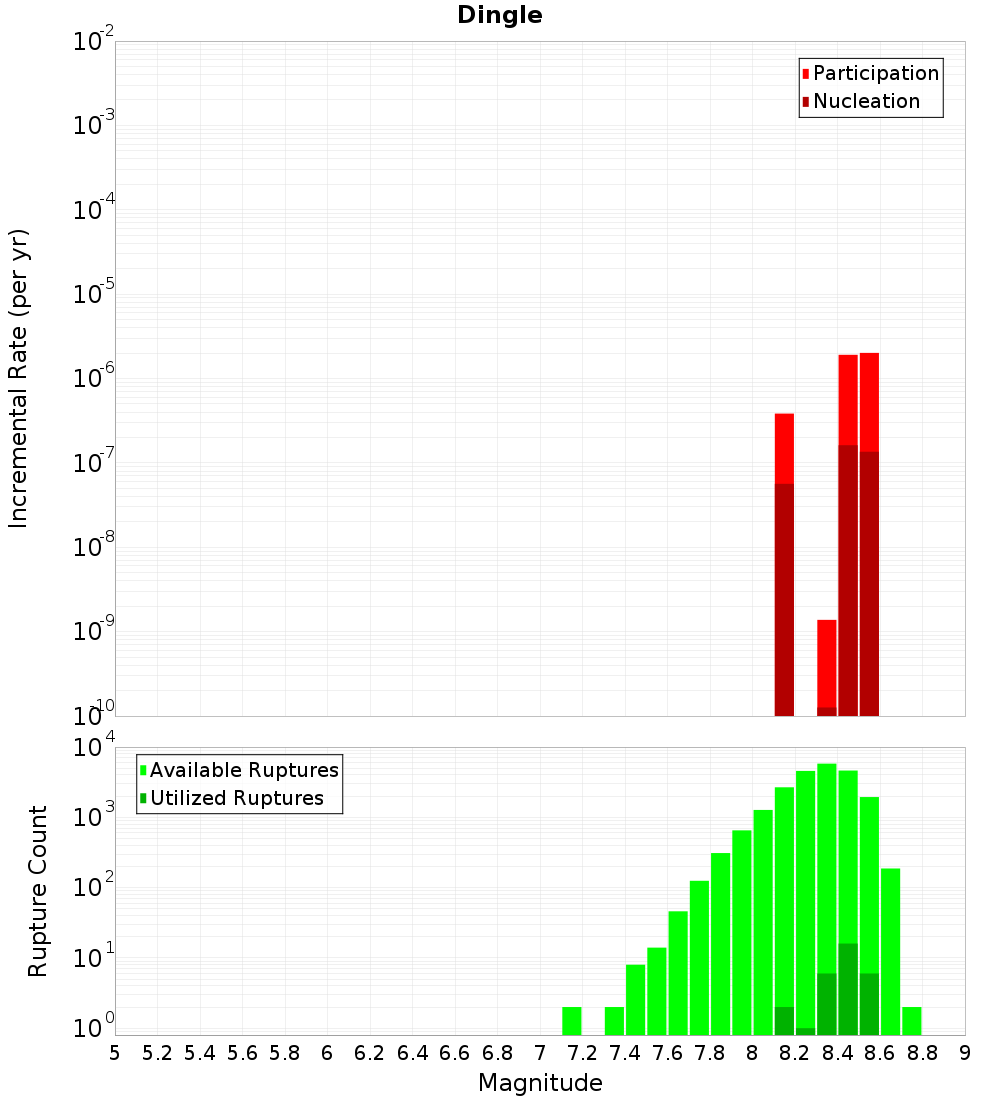 Dingle

Participation
Nucleation

Incremental Rate (per yr)

$10^{-2}$
$10^{-3}$
$10^{-4}$
$10^{-5}$
$10^{-6}$
$10^{-7}$
$10^{-8}$
$10^{-9}$
$10^{-10}$

Available Ruptures
Utilized Ruptures

Rupture Count

$10^{4}$
$10^{3}$
$10^{2}$
$10^{1}$
$10^{0}$

5 5.2 5.4 5.6 5.8 6 6.2 6.4 6.6 6.8 7 7.2 7.4 7.6 7.8 8 8.2 8.4 8.6 8.8 9

Magnitude